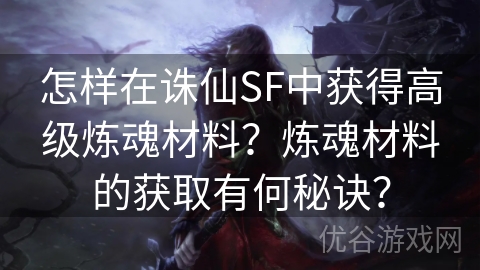 怎样在诛仙SF中获得高级炼魂材料？炼魂材料的获取有何秘诀？

优谷游戏网